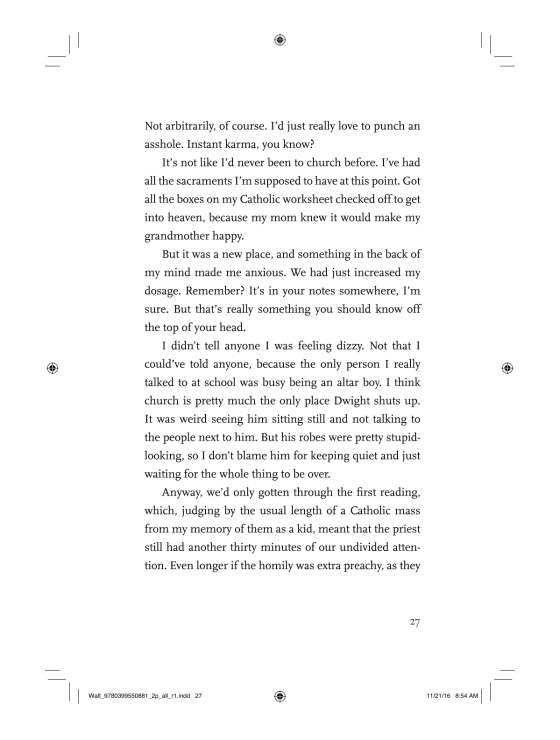 Not arbitrarily, of course. I'd just really love to punch an asshole. Instant karma, you know?

It's not like I'd never been to church before. I've had all the sacraments I'm supposed to have at this point. Got all the boxes on my Catholic worksheet checked off to get into heaven, because my mom knew it would make my grandmother happy.

But it was a new place, and something in the back of my mind made me anxious. We had just increased my dosage. Remember? It's in your notes somewhere, I'm sure. But that's really something you should know off the top of your head.

I didn't tell anyone I was feeling dizzy. Not that I could've told anyone, because the only person I really talked to at school was busy being an altar boy. I think church is pretty much the only place Dwight shuts up. It was weird seeing him sitting still and not talking to the people next to him. But his robes were pretty stupid-looking, so I don't blame him for keeping quiet and just waiting for the whole thing to be over.

Anyway, we'd only gotten through the first reading, which, judging by the usual length of a Catholic mass from my memory of them as a kid, meant that the priest still had another thirty minutes of our undivided attention. Even longer if the homily was extra preachy, as they

27

Walt_9780399550881_2p_all_r1.indd 27

11/21/16 8:54 AM